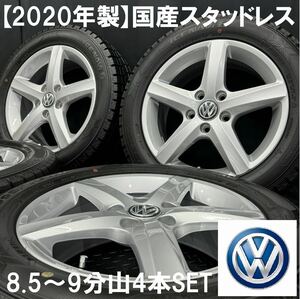 【2020年製】国産スタッドレス

8.5～9分山4本SET